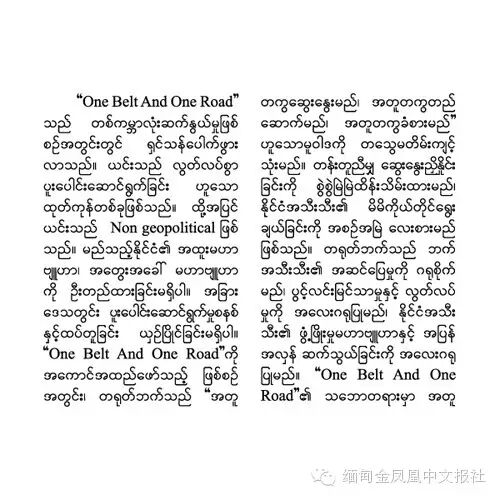 "One Belt And One Road" သည် တစ်ကမ္ဘာလုံးဆက်နွယ်မှုဖြစ်စဉ်အတွင်းတွင် ရှင်သန်ပေါက်ဖွားလာသည်။ ယင်းသည် လွတ်လပ်စွာ ပူးပေါင်းဆောင်ရွက်ခြင်း ဟူသော ထုတ်ကုန်တစ်ခုဖြစ်သည်။ ထို့အပြင် ယင်းသည် Non geopolitical ဖြစ်သည်။ မည်သည့်နိုင်ငံ၏ အထူးမဟာဗျူဟာ၊ အတွေးအခေါ် မဟာဗျူဟာကို ဦးတည်ထားခြင်းမရှိပါ။ အခြားဒေသတွင်း ပူးပေါင်းဆောင်ရွက်မှုစနစ်နှင့်ထပ်တူခြင်း ယှဉ်ပြိုင်ခြင်းမရှိပါ။ "One Belt And One Road"ကို အကောင်အထည်ဖော်သည့် ဖြစ်စဉ်အတွင်း၊ တရုတ်ဘက်သည် "အတူတကွဆွေးနွေးမည်၊ အတူတကွတည်ဆောက်မည်၊ အတူတကွခံစားမည်" ဟူသောမူဝါဒကို တသွေမတိမ်းကျင့်သုံးမည်။ တန်းတူညီမျှ ဆွေးနွေးညှိနှိုင်းခြင်းကို စွဲစွဲမြဲမြဲထိန်းသိမ်းထားမည်၊ နိုင်ငံအသီးသီး၏ မိမိကိုယ်တိုင်ရွေးချယ်ခြင်းကို အစဉ်အမြဲ လေးစားမည်ဖြစ်သည်။ တရုတ်ဘက်သည် ဘက်အသီးသီး၏ အဆင်ပြေမှုကို ဂရုစိုက်မည်၊ ပွင့်လင်းမြင်သာမှုနှင့် လွတ်လပ်မှုကို အလေးဂရုပြုမည်၊ နိုင်ငံအသီးသီး၏ ဖွံ့ဖြိုးမှုမဟာဗျူဟာနှင့် အပြန်အလှန် ဆက်သွယ်ခြင်းကို အလေးဂရုပြုမည်။ "One Belt And One Road"၏ သဘောတရားမှာ အတူ

缅甸金凤凰中文报社